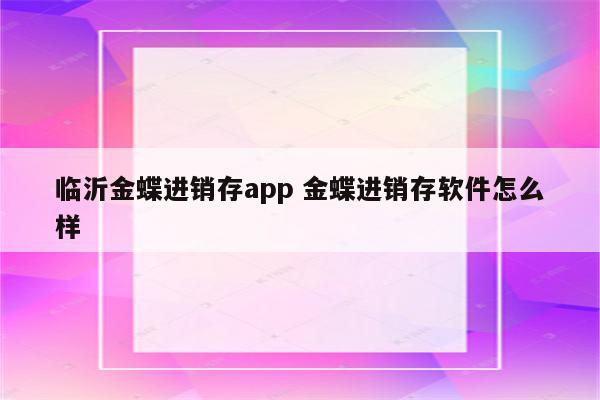 临沂金蝶进销存app 金蝶进销存软件怎么样